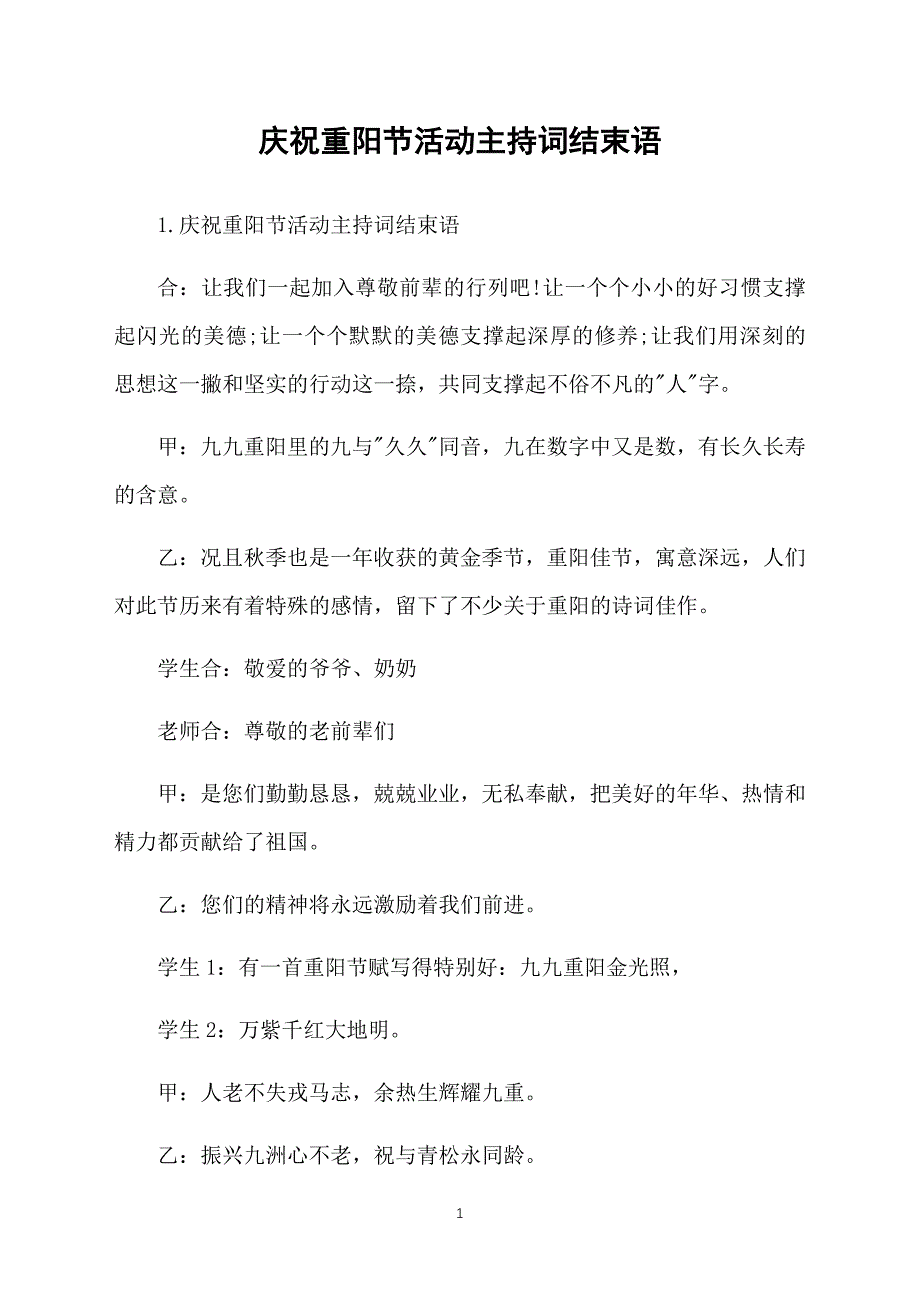 庆祝重阳节活动主持词结束语

1.庆祝重阳节活动主持词结束语

合：让我们一起加入尊敬前辈的行列吧!让一个个小小的好习惯支撑起闪光的美德;让一个个默默的美德支撑起深厚的修养;让我们用深刻的思想这一撇和坚实的行动这一捺，共同支撑起不俗不凡的"人"字。

甲：九九重阳里的九与"久久"同音，九在数字中又是数，有长久长寿的含意。

乙：况且秋季也是一年收获的黄金季节，重阳佳节，寓意深远，人们对此节历来有着特殊的感情，留下了不少关于重阳的诗词佳作。

学生合：敬爱的爷爷、奶奶

老师合：尊敬的老前辈们

甲：是您们勤勤恳恳，兢兢业业，无私奉献，把美好的年华、热情和精力都贡献给了祖国。

乙：您们的精神将永远激励着我们前进。

学生 1：有一首重阳节赋写得特别好：九九重阳金光照，

学生 2：万紫千红大地明。

甲：人老不失戎马志，余热生辉耀九重。

乙：振兴九洲心不老，祝与青松永同龄。

1